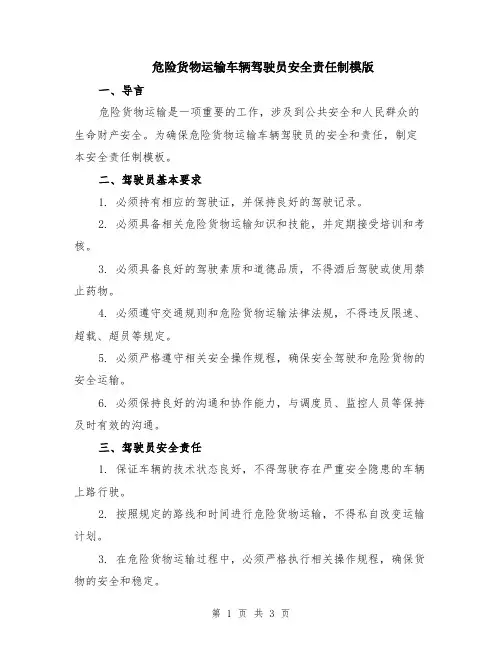 危险货物运输车辆驾驶员安全责任制模版

一、导言

危险货物运输是一项重要的工作，涉及到公共安全和人民群众的生命财产安全。为确保危险货物运输车辆驾驶员的安全和责任，制定本安全责任制模板。

二、驾驶员基本要求

1. 必须持有相应的驾驶证，并保持良好的驾驶记录。

2. 必须具备相关危险货物运输知识和技能，并定期接受培训和考核。

3. 必须具备良好的驾驶素质和道德品质，不得酒后驾驶或使用禁止药物。

4. 必须遵守交通规则和危险货物运输法律法规，不得违反限速、超载、超员等规定。

5. 必须严格遵守相关安全操作规程，确保安全驾驶和危险货物的安全运输。

6. 必须保持良好的沟通和协作能力，与调度员、监控人员等保持及时有效的沟通。

三、驾驶员安全责任

1. 保证车辆的技术状态良好，不得驾驶存在严重安全隐患的车辆上路行驶。

2. 按照规定的路线和时间进行危险货物运输，不得私自改变运输计划。

3. 在危险货物运输过程中，必须严格执行相关操作规程，确保货物的安全和稳定。

第 1 页 共 3 页